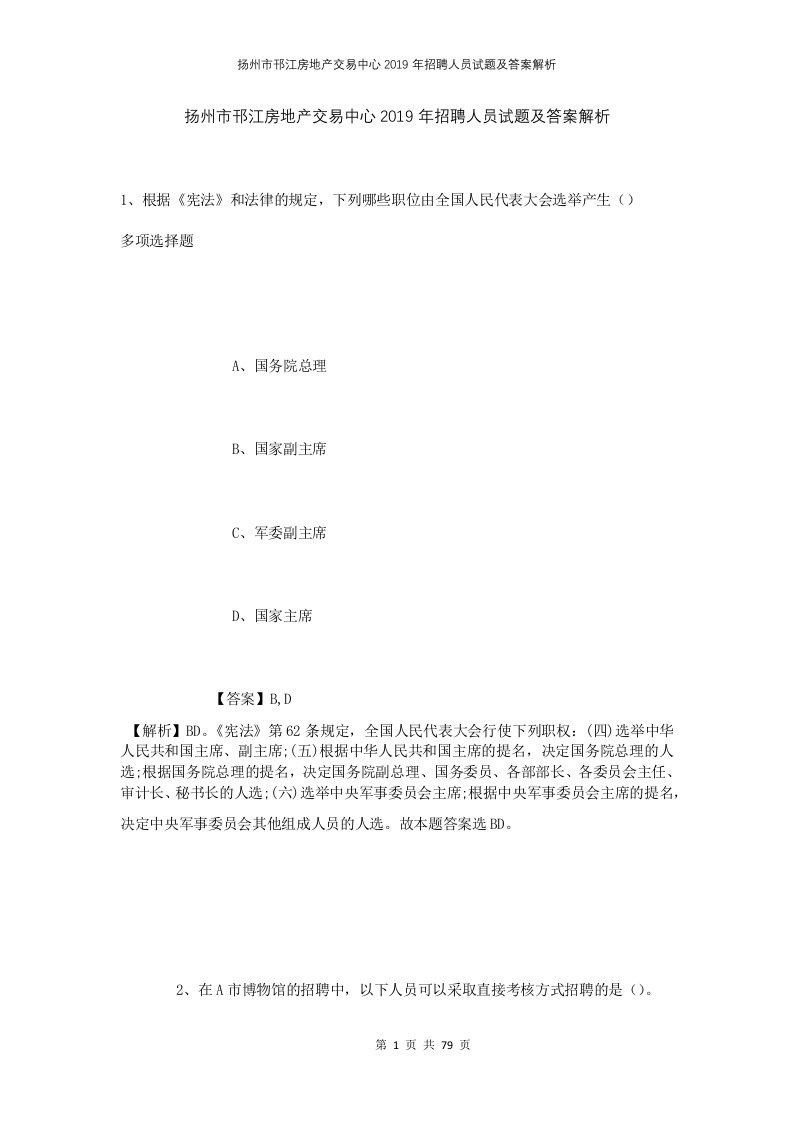 扬州市邗江房地产交易中心2019年招聘人员试题及答案解析

扬州市邗江房地产交易中心2019年招聘人员试题及答案解析

1、根据《宪法》和法律的规定，下列哪些职位由全国人民代表大会选举产生（）

多项选择题

A、国务院总理

B、国家副主席

C、军委副主席

D、国家主席

【答案】B,D

【解析】BD。《宪法》第62条规定，全国人民代表大会行使下列职权：(四)选举中华人民共和国主席、副主席;(五)根据中华人民共和国主席的提名，决定国务院总理的人选;根据国务院总理的提名，决定国务院副总理、国务委员、各部部长、各委员会主任、审计长、秘书长的人选;(六)选举中央军事委员会主席;根据中央军事委员会主席的提名，决定中央军事委员会其他组成人员的人选。故本题答案选BD。

2、在A市博物馆的招聘中，以下人员可以采取直接考核方式招聘的是（）。

第 1 页 共 79 页